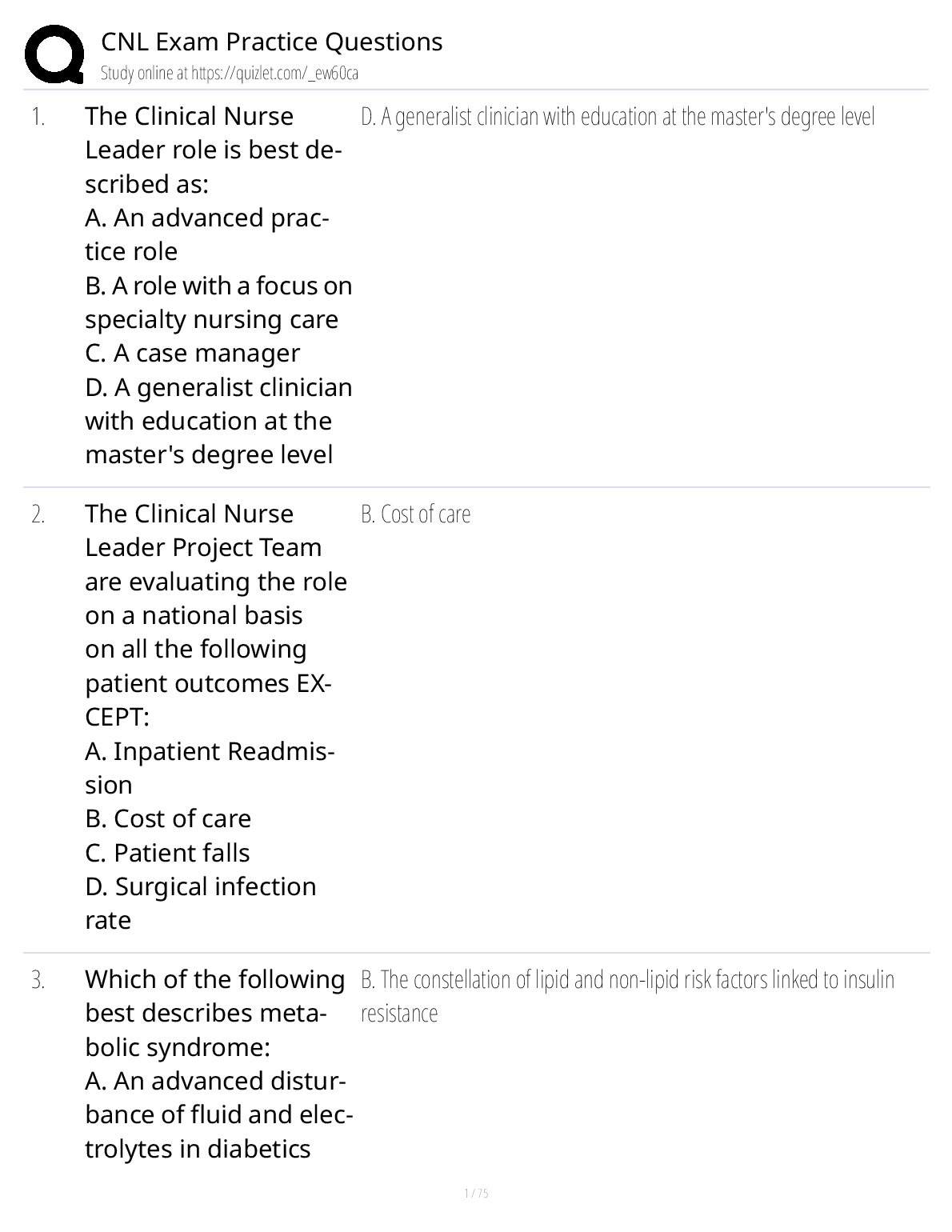 CNL Exam Practice Questions
Study online at https://quizlet.com/_ew60ca

1. The Clinical Nurse Leader role is best described as:
A. An advanced practice role
B. A role with a focus on specialty nursing care
C. A case manager
D. A generalist clinician with education at the master's degree level

D. A generalist clinician with education at the master's degree level

2. The Clinical Nurse Leader Project Team are evaluating the role on a national basis on all the following patient outcomes EXCEPT:
A. Inpatient Readmission
B. Cost of care
C. Patient falls
D. Surgical infection rate

B. Cost of care

3. Which of the following best describes metabolic syndrome:
A. An advanced disturbance of fluid and electrolytes in diabetics

B. The constellation of lipid and non-lipid risk factors linked to insulin resistance

1 / 75